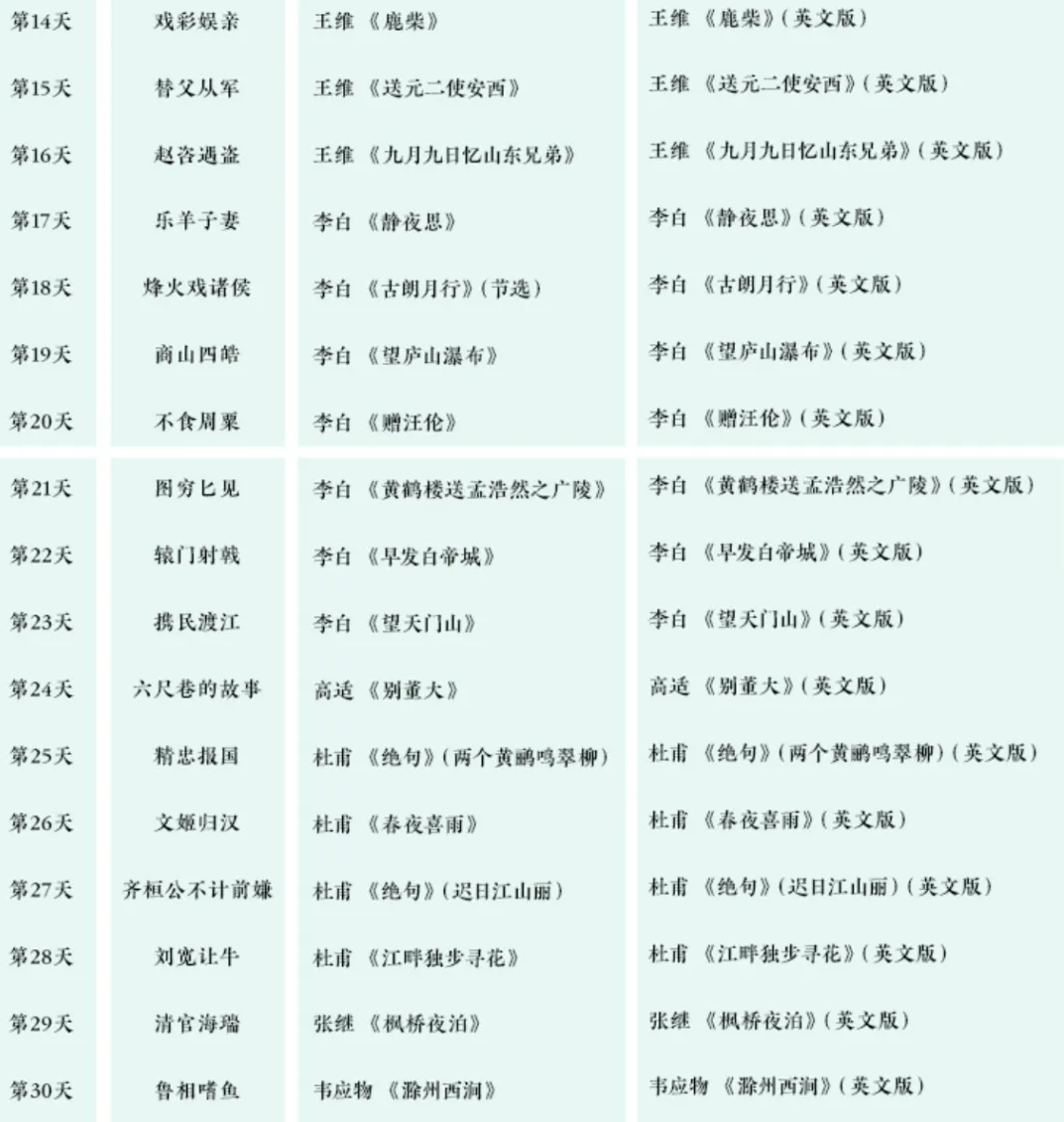 | 第14天 | 戏彩娱亲 | 王维 《鹿柴》 | 王维 《鹿柴》(英文版) |
|---|---|---|---|
| 第15天 | 替父从军 | 王维 《送元二使安西》 | 王维 《送元二使安西》(英文版) |
| 第16天 | 赵咨遇盗 | 王维 《九月九日忆山东兄弟》 | 王维 《九月九日忆山东兄弟》(英文版) |
| 第17天 | 乐羊子妻 | 李白 《静夜思》 | 李白 《静夜思》(英文版) |
| 第18天 | 烽火戏诸侯 | 李白 《古朗月行》(节选) | 李白 《古朗月行》(英文版) |
| 第19天 | 商山四皓 | 李白 《望庐山瀑布》 | 李白 《望庐山瀑布》(英文版) |
| 第20天 | 不食周粟 | 李白 《赠汪伦》 | 李白 《赠汪伦》(英文版) |
| 第21天 | 图穷匕见 | 李白 《黄鹤楼送孟浩然之广陵》 | 李白 《黄鹤楼送孟浩然之广陵》(英文版) |
| 第22天 | 辕门射戟 | 李白 《早发白帝城》 | 李白 《早发白帝城》(英文版) |
| 第23天 | 携民渡江 | 李白 《望天门山》 | 李白 《望天门山》(英文版) |
| 第24天 | 六尺巷的故事 | 高适 《别董大》 | 高适 《别董大》(英文版) |
| 第25天 | 精忠报国 | 杜甫 《绝句》(两个黄鹂鸣翠柳) | 杜甫 《绝句》(两个黄鹂鸣翠柳)(英文版) |
| 第26天 | 文姬归汉 | 杜甫 《春夜喜雨》 | 杜甫 《春夜喜雨》(英文版) |
| 第27天 | 齐桓公不计前嫌 | 杜甫 《绝句》(迟日江山丽) | 杜甫 《绝句》(迟日江山丽)(英文版) |
| 第28天 | 刘宽让牛 | 杜甫 《江畔独步寻花》 | 杜甫 《江畔独步寻花》(英文版) |
| 第29天 | 清官海瑞 | 张继 《枫桥夜泊》 | 张继 《枫桥夜泊》(英文版) |
| 第30天 | 鲁相嗜鱼 | 韦应物 《滁州西涧》 | 韦应物 《滁州西涧》(英文版) |